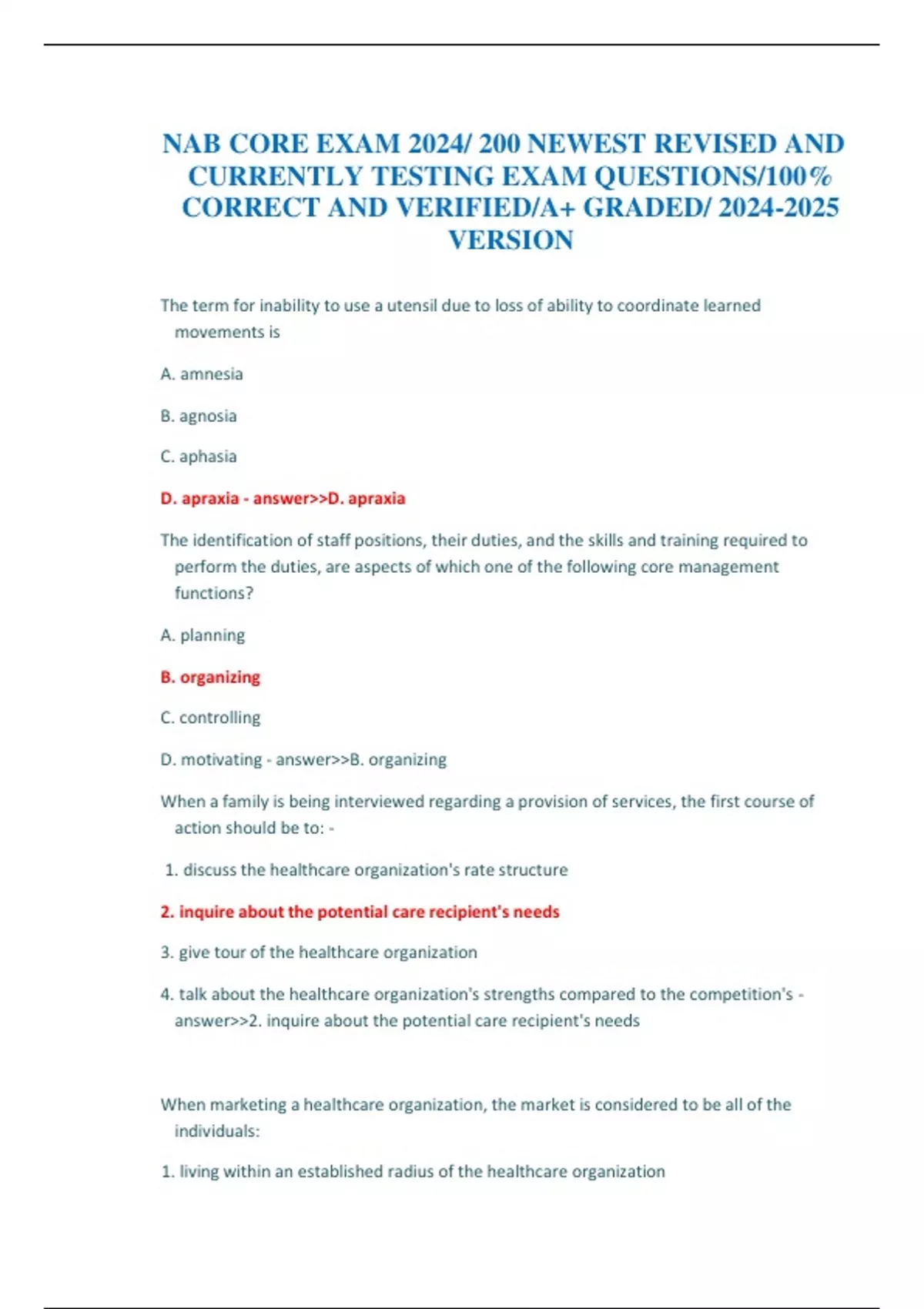 NAB CORE EXAM 2024/ 200 NEWEST REVISED AND CURRENTLY TESTING EXAM QUESTIONS/100% CORRECT AND VERIFIED/A+ GRADED/ 2024-2025 VERSION

The term for inability to use a utensil due to loss of ability to coordinate learned movements is

A. amnesia

B. agnosia

C. aphasia

D. apraxia - answer>>D. apraxia

The identification of staff positions, their duties, and the skills and training required to perform the duties, are aspects of which one of the following core management functions?

A. planning

B. organizing

C. controlling

D. motivating - answer>>B. organizing

When a family is being interviewed regarding a provision of services, the first course of action should be to: -

1. discuss the healthcare organization's rate structure

2. inquire about the potential care recipient's needs

3. give tour of the healthcare organization

4. talk about the healthcare organization's strengths compared to the competition's - answer>>2. inquire about the potential care recipient's needs

When marketing a healthcare organization, the market is considered to be all of the individuals:

1. living within an established radius of the healthcare organization